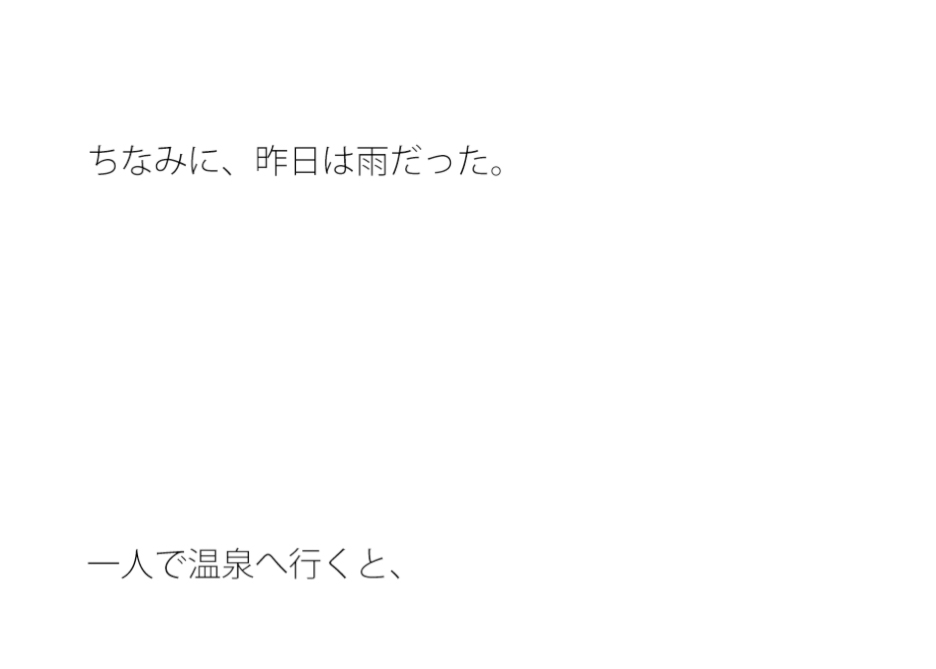 ちなみに、昨日は雨だった。

一人で温泉へ行くと、